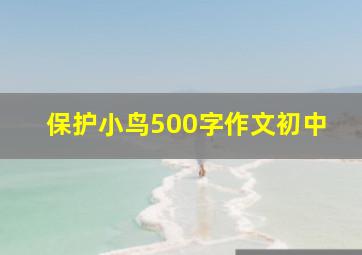 保护小鸟500字作文初中